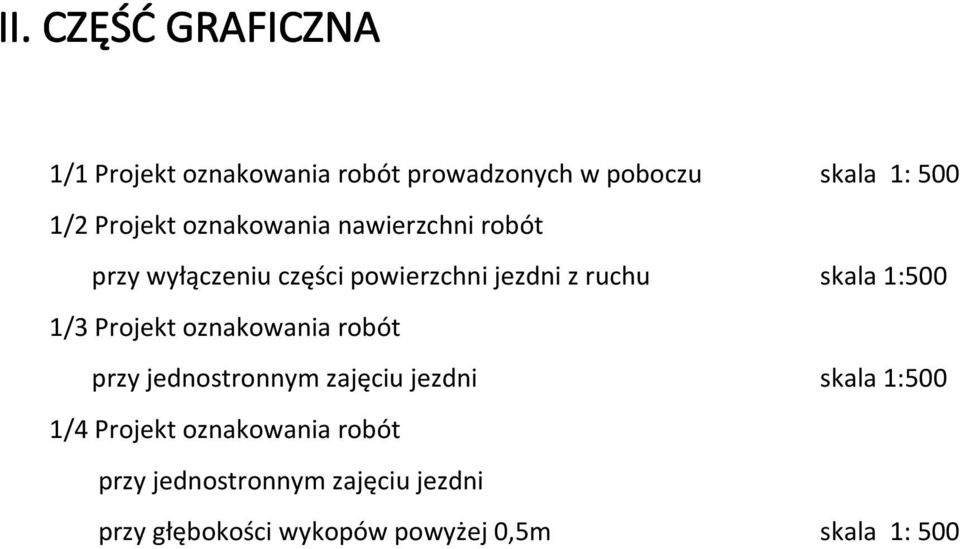 II. CZĘŚĆ GRAFICZNA

1/1 Projekt oznakowania robót prowadzonych w poboczu skala 1: 500

1/2 Projekt oznakowania nawierzchni robót
przy wyłączeniu części powierzchni jezdni z ruchu skala 1:500

1/3 Projekt oznakowania robót
przy jednostronnym zajęciu jezdni skala 1:500

1/4 Projekt oznakowania robót
przy jednostronnym zajęciu jezdni
przy głębokości wykopów powyżej 0,5m skala 1: 500